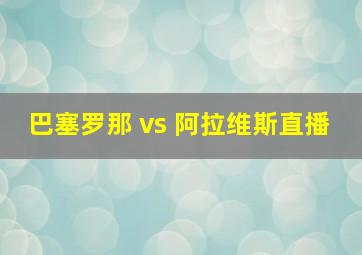 巴塞罗那 vs 阿拉维斯直播